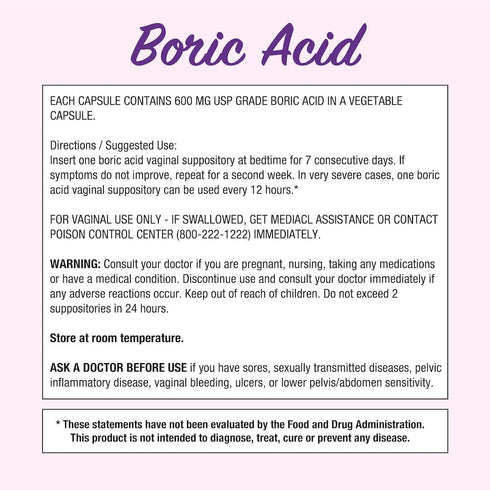 Boric Acid

EACH CAPSULE CONTAINS 600 MG USP GRADE BORIC ACID IN A VEGETABLE CAPSULE.

Directions / Suggested Use:
Insert one boric acid vaginal suppository at bedtime for 7 consecutive days. If symptoms do not improve, repeat for a second week. In very severe cases, one boric acid vaginal suppository can be used every 12 hours.*

FOR VAGINAL USE ONLY - IF SWALLOWED, GET MEDIACL ASSISTANCE OR CONTACT POISON CONTROL CENTER (800-222-1222) IMMEDIATELY.

WARNING: Consult your doctor if you are pregnant, nursing, taking any medications or have a medical condition. Discontinue use and consult your doctor immediately if any adverse reactions occur. Keep out of reach of children. Do not exceed 2 suppositories in 24 hours.

Store at room temperature.

ASK A DOCTOR BEFORE USE if you have sores, sexually transmitted diseases, pelvic inflammatory disease, vaginal bleeding, ulcers, or lower pelvis/abdomen sensitivity.

* These statements have not been evaluated by the Food and Drug Administration. This product is not intended to diagnose, treat, cure or prevent any disease.